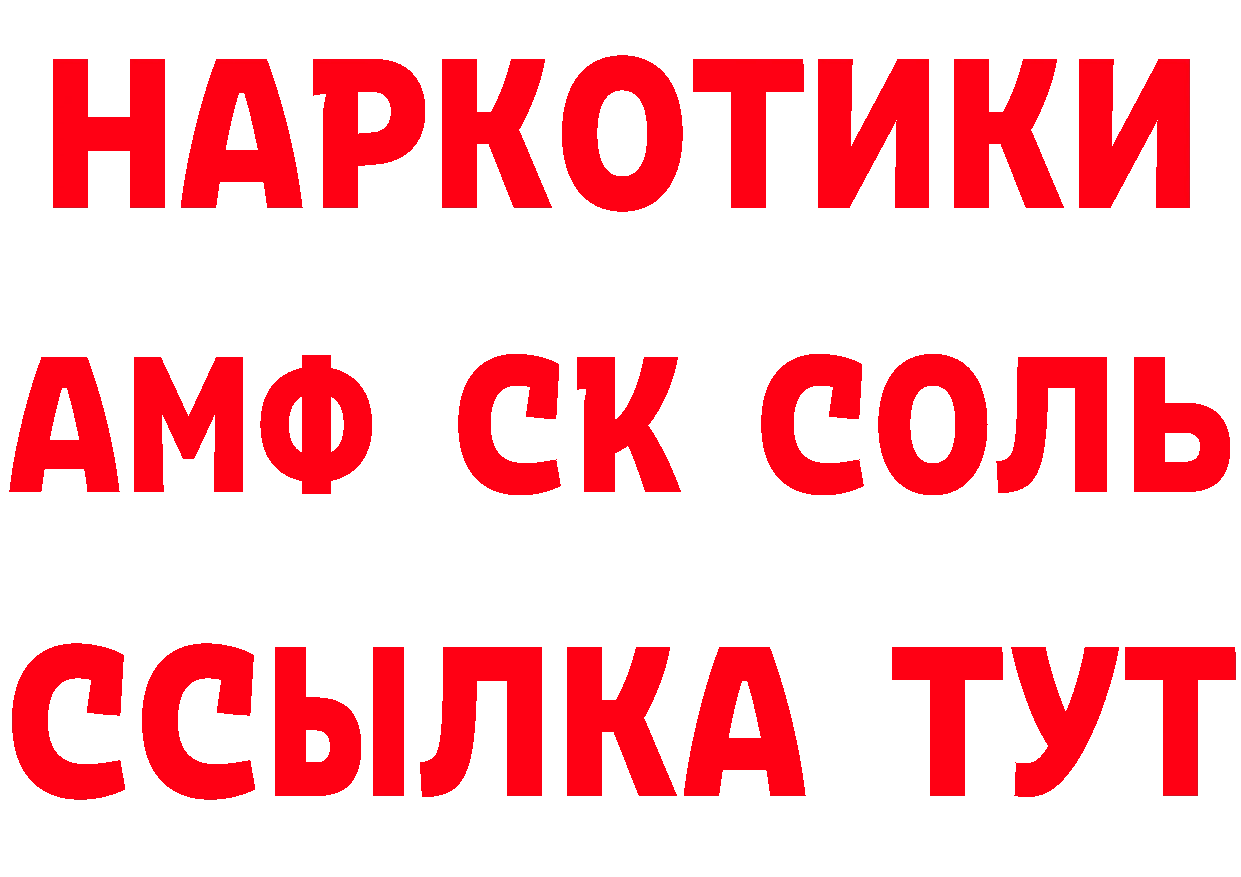 НАРКОТИКИ

АМФ СК СОЛЬ

ССЫЛКА ТУТ